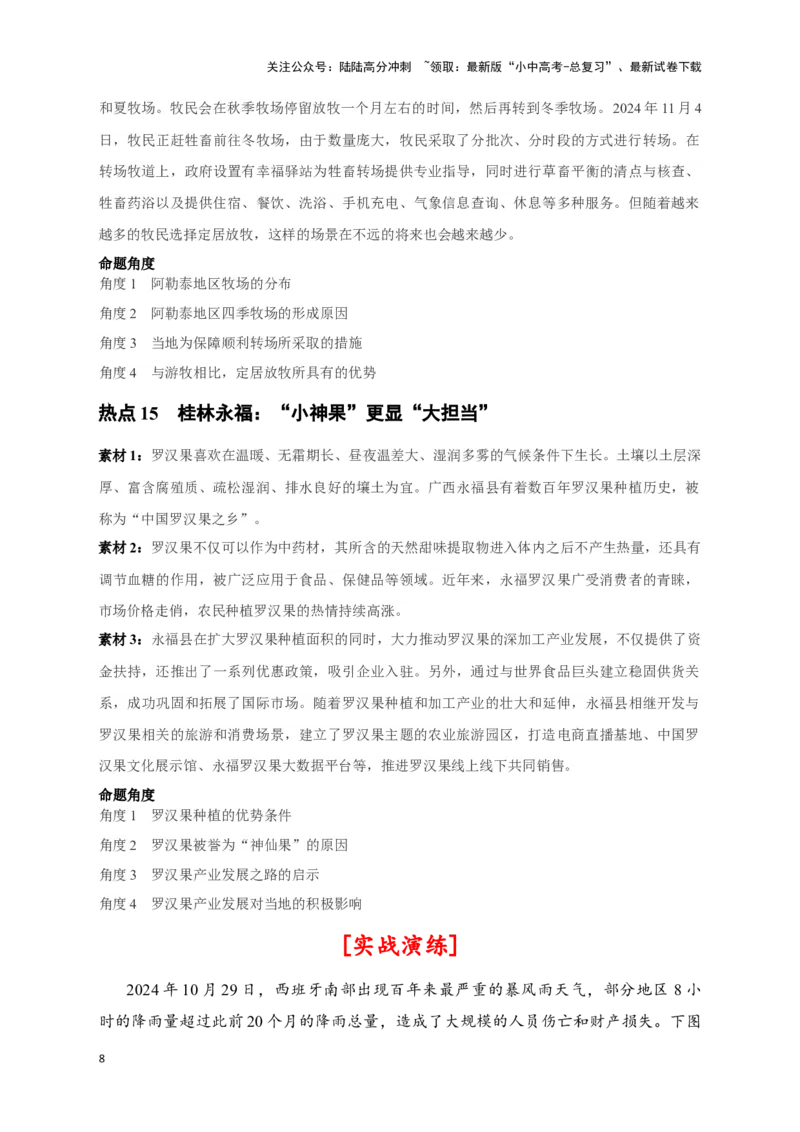 关注公众号：陆陆高分冲刺 ~领取：最新版“小中高考-总复习”、最新试卷下载

和夏牧场。牧民会在秋季牧场停留放牧一个月左右的时间，然后再转到冬季牧场。2024 年 11 月 4 日，牧民正赶牲畜前往冬牧场，由于数量庞大，牧民采取了分批次、分时段的方式进行转场。在转场牧道上，政府设置有幸福驿站为牲畜转场提供专业指导，同时进行草畜平衡的清点与核查、牲畜药浴以及提供住宿、餐饮、洗浴、手机充电、气象信息查询、休息等多种服务。但随着越来越多的牧民选择定居放牧，这样的场景在不远的将来也会越来越少。

命题角度
角度 1　阿勒泰地区牧场的分布
角度 2　阿勒泰地区四季牧场的形成原因
角度 3　当地为保障顺利转场所采取的措施
角度 4　与游牧相比，定居放牧所具有的优势

热点 15　桂林永福：“小神果”更显“大担当”

素材 1：罗汉果喜欢在温暖、无霜期长、昼夜温差大、湿润多雾的气候条件下生长。土壤以土层深厚、富含腐殖质、疏松湿润、排水良好的壤土为宜。广西永福县有着数百年罗汉果种植历史，被称为“中国罗汉果之乡”。

素材 2：罗汉果不仅可以作为中药材，其所含的天然甜味提取物进入体内之后不产生热量，还具有调节血糖的作用，被广泛应用于食品、保健品等领域。近年来，永福罗汉果广受消费者的青睐，市场价格走俏，农民种植罗汉果的热情持续高涨。

素材 3：永福县在扩大罗汉果种植面积的同时，大力推动罗汉果的深加工产业发展，不仅提供了资金扶持，还推出了一系列优惠政策，吸引企业入驻。另外，通过与世界食品巨头建立稳固供货关系，成功巩固和拓展了国际市场。随着罗汉果种植和加工产业的壮大和延伸，永福县相继开发与罗汉果相关的旅游和消费场景，建立了罗汉果主题的农业旅游园区，打造电商直播基地、中国罗汉果文化展示馆、永福罗汉果大数据平台等，推进罗汉果线上线下共同销售。

命题角度
角度 1　罗汉果种植的优势条件
角度 2　罗汉果被誉为“神仙果”的原因
角度 3　罗汉果产业发展之路的启示
角度 4　罗汉果产业发展对当地的积极影响

[实战演练]

2024 年 10 月 29 日，西班牙南部出现百年来最严重的暴风雨天气，部分地区 8 小时的降雨量超过此前 20 个月的降雨总量，造成了大规模的人员伤亡和财产损失。下图

8